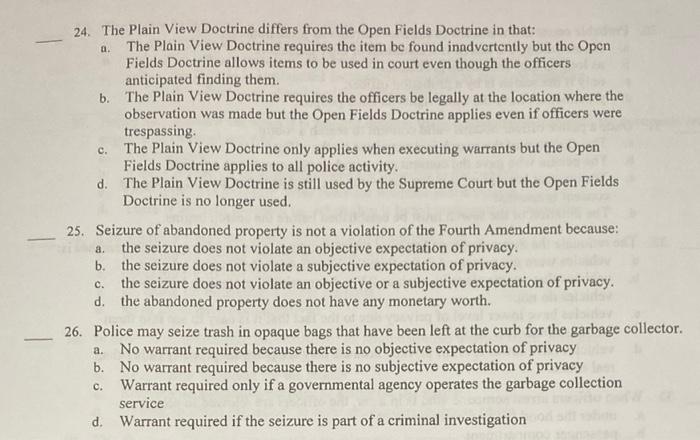 ___ 24. The Plain View Doctrine differs from the Open Fields Doctrine in that:
a. The Plain View Doctrine requires the item be found inadvertently but the Open Fields Doctrine allows items to be used in court even though the officers anticipated finding them.
b. The Plain View Doctrine requires the officers be legally at the location where the observation was made but the Open Fields Doctrine applies even if officers were trespassing.
c. The Plain View Doctrine only applies when executing warrants but the Open Fields Doctrine applies to all police activity.
d. The Plain View Doctrine is still used by the Supreme Court but the Open Fields Doctrine is no longer used.

___ 25. Seizure of abandoned property is not a violation of the Fourth Amendment because:
a. the seizure does not violate an objective expectation of privacy.
b. the seizure does not violate a subjective expectation of privacy.
c. the seizure does not violate an objective or a subjective expectation of privacy.
d. the abandoned property does not have any monetary worth.

___ 26. Police may seize trash in opaque bags that have been left at the curb for the garbage collector.
a. No warrant required because there is no objective expectation of privacy
b. No warrant required because there is no subjective expectation of privacy
c. Warrant required only if a governmental agency operates the garbage collection service
d. Warrant required if the seizure is part of a criminal investigation